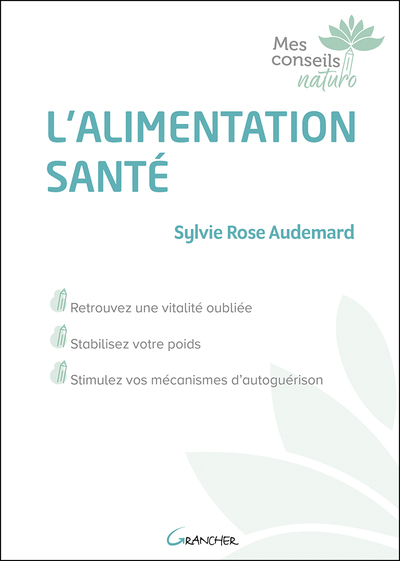 Mes conseils naturo

L'ALIMENTATION SANTÉ

Sylvie Rose Audemard

Retrouvez une vitalité oubliée

Stabilisez votre poids

Stimulez vos mécanismes d'autoguérison

GRANCHER